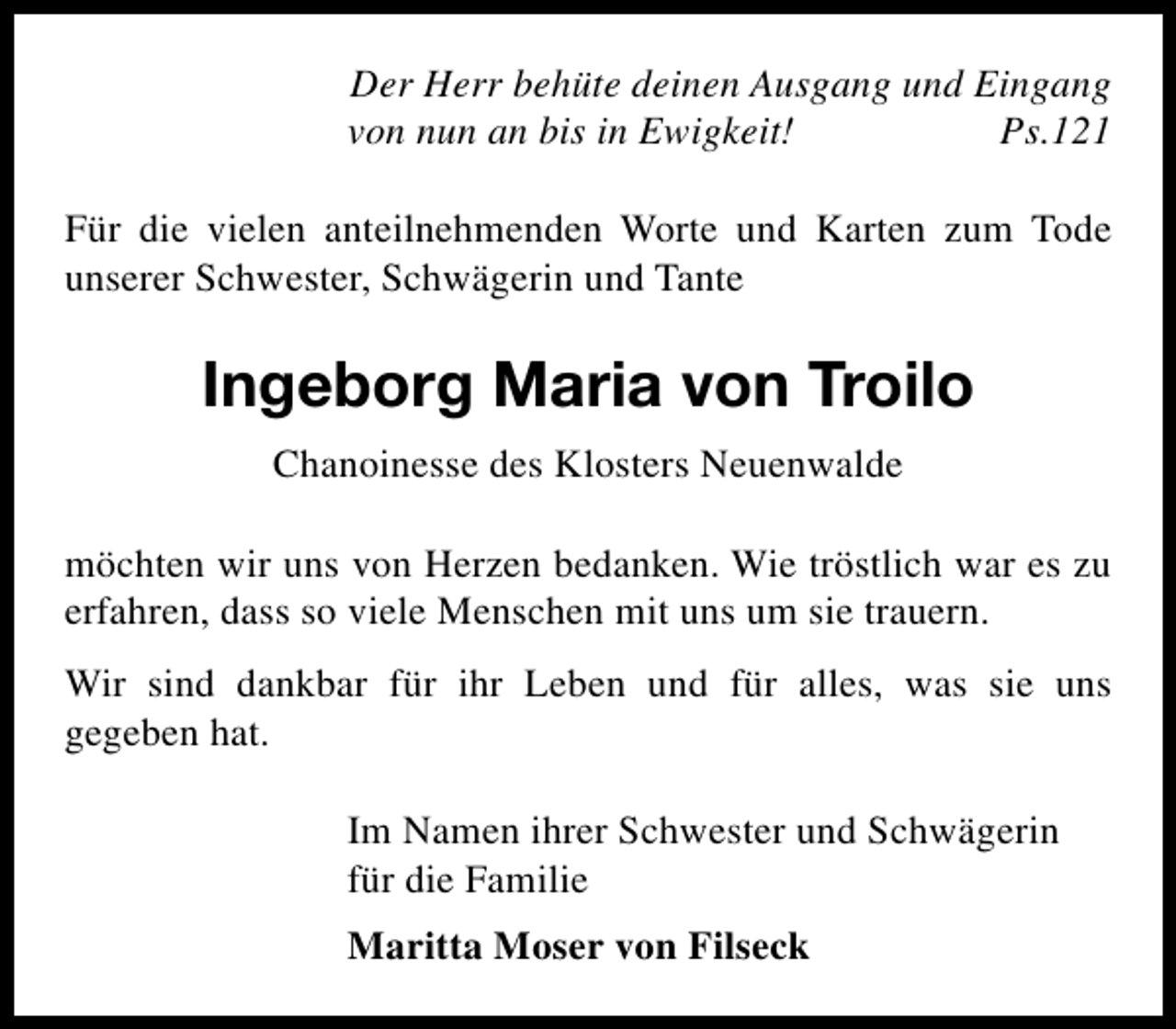 Der Herr behüte deinen Ausgang und Eingang
von nun an bis in Ewigkeit! Ps.121

Für die vielen anteilnehmenden Worte und Karten zum Tode unserer Schwester, Schwägerin und Tante

Ingeborg Maria von Troilo

Chanoinesse des Klosters Neuenwalde

möchten wir uns von Herzen bedanken. Wie tröstlich war es zu erfahren, dass so viele Menschen mit uns um sie trauern.

Wir sind dankbar für ihr Leben und für alles, was sie uns gegeben hat.

Im Namen ihrer Schwester und Schwägerin
für die Familie

Maritta Moser von Filseck